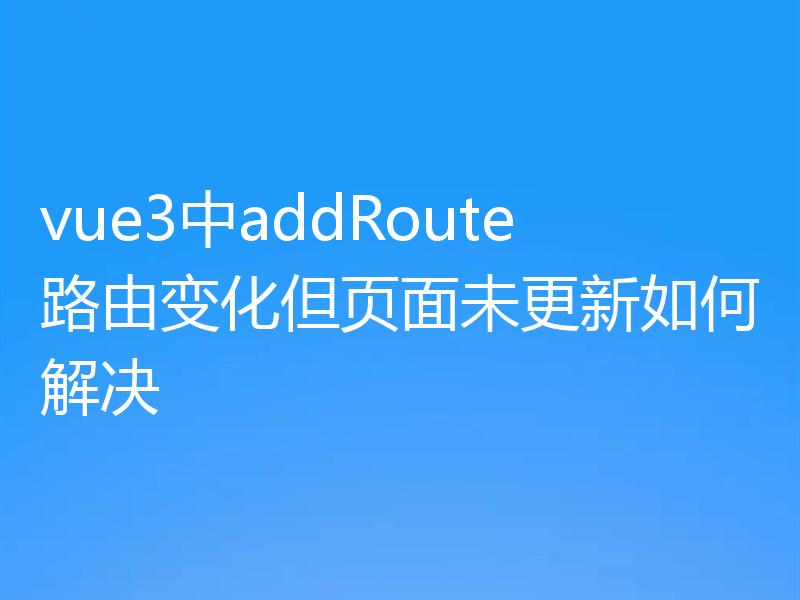 vue3中addRoute路由变化但页面未更新如何解决